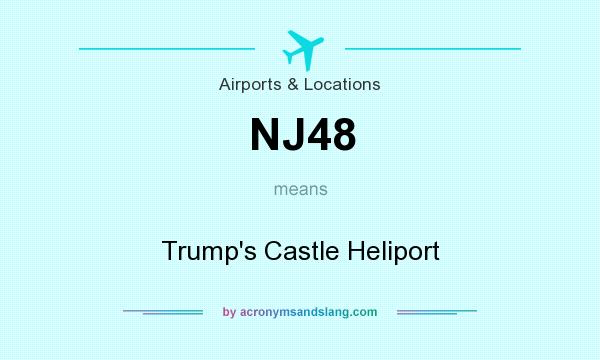 Airports & Locations

NJ48

means

Trump's Castle Heliport

by acronymsandslang.com